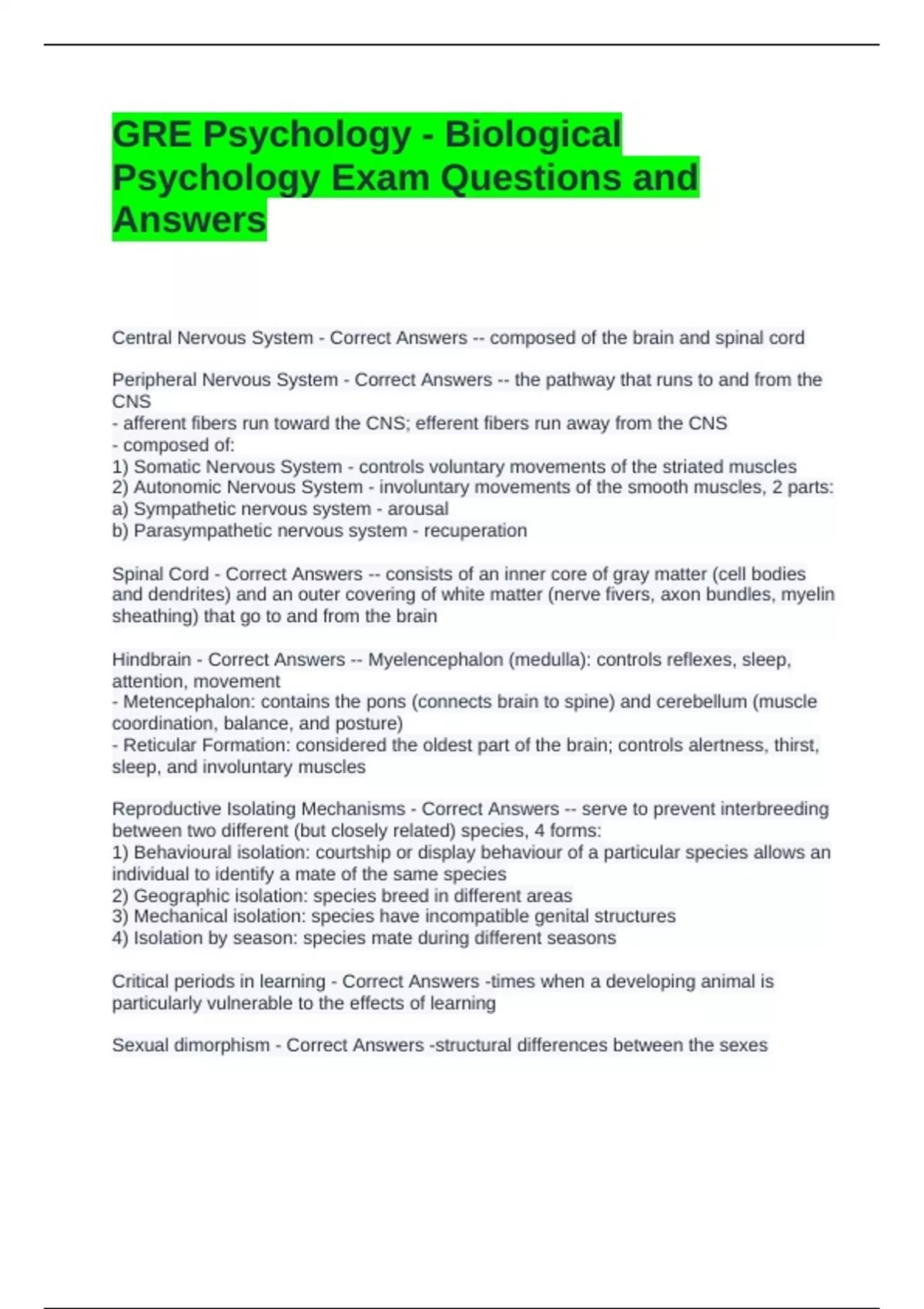 GRE Psychology - Biological Psychology Exam Questions and Answers

Central Nervous System - Correct Answers -- composed of the brain and spinal cord

Peripheral Nervous System - Correct Answers -- the pathway that runs to and from the CNS
- afferent fibers run toward the CNS; efferent fibers run away from the CNS
- composed of:
1) Somatic Nervous System - controls voluntary movements of the striated muscles
2) Autonomic Nervous System - involuntary movements of the smooth muscles, 2 parts:
a) Sympathetic nervous system - arousal
b) Parasympathetic nervous system - recuperation

Spinal Cord - Correct Answers -- consists of an inner core of gray matter (cell bodies and dendrites) and an outer covering of white matter (nerve fivers, axon bundles, myelin sheathing) that go to and from the brain

Hindbrain - Correct Answers -- Myelencephalon (medulla): controls reflexes, sleep, attention, movement
- Metencephalon: contains the pons (connects brain to spine) and cerebellum (muscle coordination, balance, and posture)
- Reticular Formation: considered the oldest part of the brain; controls alertness, thirst, sleep, and involuntary muscles

Reproductive Isolating Mechanisms - Correct Answers -- serve to prevent interbreeding between two different (but closely related) species, 4 forms:
1) Behavioural isolation: courtship or display behaviour of a particular species allows an individual to identify a mate of the same species
2) Geographic isolation: species breed in different areas
3) Mechanical isolation: species have incompatible genital structures
4) Isolation by season: species mate during different seasons

Critical periods in learning - Correct Answers -times when a developing animal is particularly vulnerable to the effects of learning

Sexual dimorphism - Correct Answers -structural differences between the sexes